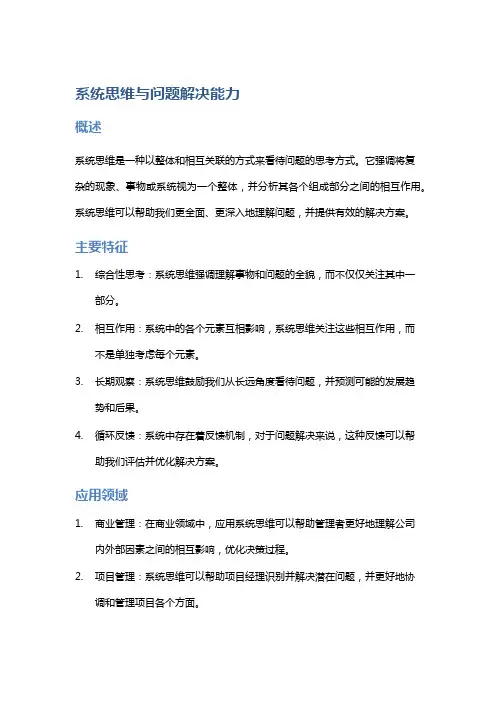 系统思维与问题解决能力

概述

系统思维是一种以整体和相互关联的方式来看待问题的思考方式。它强调将复杂的现象、事物或系统视为一个整体，并分析其各个组成部分之间的相互作用。系统思维可以帮助我们更全面、更深入地理解问题，并提供有效的解决方案。

主要特征

1. 综合性思考：系统思维强调理解事物和问题的全貌，而不仅仅关注其中一部分。

2. 相互作用：系统中的各个元素互相影响，系统思维关注这些相互作用，而不是单独考虑每个元素。

3. 长期观察：系统思维鼓励我们从长远角度看待问题，并预测可能的发展趋势和后果。

4. 循环反馈：系统中存在着反馈机制，对于问题解决来说，这种反馈可以帮助我们评估并优化解决方案。

应用领域

1. 商业管理：在商业领域中，应用系统思维可以帮助管理者更好地理解公司内外部因素之间的相互影响，优化决策过程。

2. 项目管理：系统思维可以帮助项目经理识别并解决潜在问题，并更好地协调和管理项目各个方面。